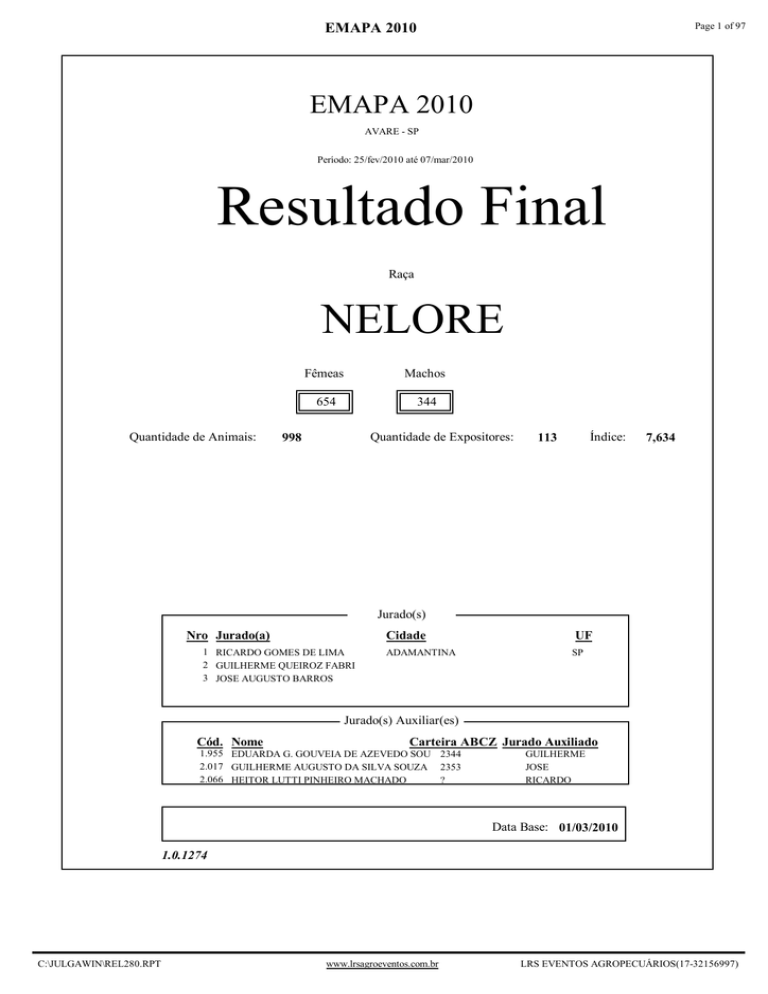 EMAPA 2010

Page 1 of 97

EMAPA 2010

AVARE - SP

Periodo: 25/fev/2010 até 07/mar/2010

Resultado Final

Raça

NELORE

Fêmeas
654

Machos
344

Quantidade de Animais: 998

Quantidade de Expositores: 113

Índice: 7,634

Jurado(s)

| Nro | Jurado(a) | Cidade | UF |
|---|---|---|---|
| 1 | RICARDO GOMES DE LIMA | ADAMANTINA | SP |
| 2 | GUILHERME QUEIROZ FABRI | | |
| 3 | JOSE AUGUSTO BARROS | | |

Jurado(s) Auxiliar(es)

| Cód. | Nome | Carteira ABCZ | Jurado Auxiliado |
|---|---|---|---|
| 1.955 | EDUARDA G. GOUVEIA DE AZEVEDO SOU | 2344 | GUILHERME |
| 2.017 | GUILHERME AUGUSTO DA SILVA SOUZA | 2353 | JOSE |
| 2.066 | HEITOR LUTTI PINHEIRO MACHADO | ? | RICARDO |

Data Base: 01/03/2010

1.0.1274

C:\JULGAWIN\REL280.RPT

www.lrsagroeventos.com.br

LRS EVENTOS AGROPECUÁRIOS(17-32156997)